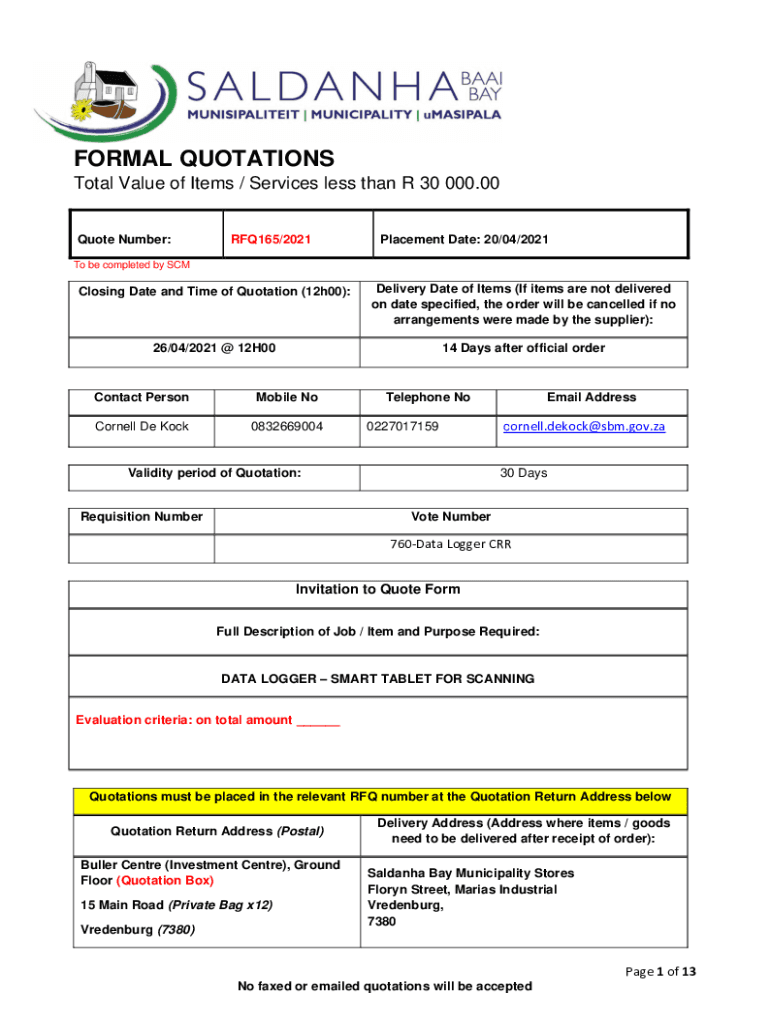 SALDANHA BAAI BAY
MUNISIPALITEIT | MUNICIPALITY | uMASIPALA

FORMAL QUOTATIONS
Total Value of Items / Services less than R 30 000.00

| Quote Number: | RFQ165/2021 | Placement Date: 20/04/2021 |
|---|---|---|

To be completed by SCM

| Closing Date and Time of Quotation (12h00): | Delivery Date of Items (If items are not delivered on date specified, the order will be cancelled if no arrangements were made by the supplier): |
|---|---|
| 26/04/2021 @ 12H00 | 14 Days after official order |

| Contact Person | Mobile No | Telephone No | Email Address |
|---|---|---|---|
| Cornell De Kock | 0832669004 | 0227017159 | cornell.dekock@sbm.gov.za |

| Validity period of Quotation: | 30 Days |
|---|---|

| Requisition Number | Vote Number |
|---|---|
| | 760-Data Logger CRR |

Invitation to Quote Form

Full Description of Job / Item and Purpose Required:

DATA LOGGER – SMART TABLET FOR SCANNING

Evaluation criteria: on total amount ______

Quotations must be placed in the relevant RFQ number at the Quotation Return Address below

| Quotation Return Address (Postal) | Delivery Address (Address where items / goods need to be delivered after receipt of order): |
|---|---|
| Buller Centre (Investment Centre), Ground Floor (Quotation Box) 15 Main Road (Private Bag x12) Vredenburg (7380) | Saldanha Bay Municipality Stores Floryn Street, Marias Industrial Vredenburg, 7380 |

Page 1 of 13

No faxed or emailed quotations will be accepted